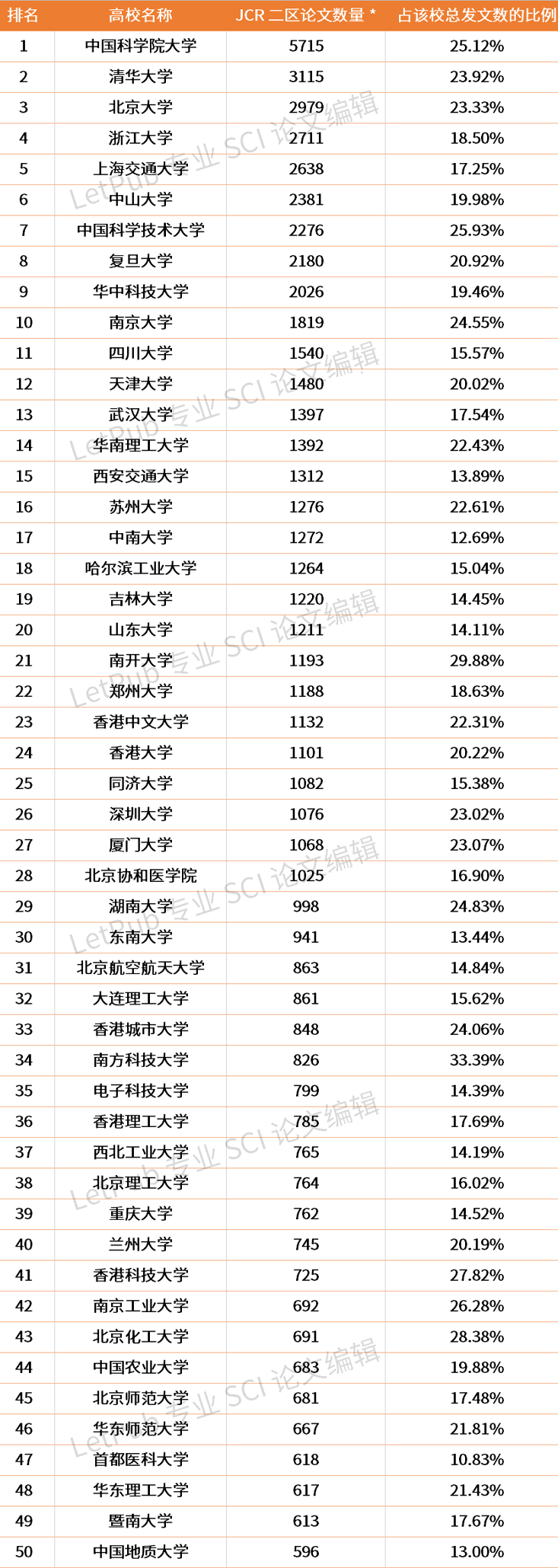 | 排名 | 高校名称 | JCR 二区论文数量 * | 占该校总发文数的比例 |
|---|---|---|---|
| 1 | 中国科学院大学 | 5715 | 25.12% |
| 2 | 清华大学 | 3115 | 23.92% |
| 3 | 北京大学 | 2979 | 23.33% |
| 4 | 浙江大学 | 2711 | 18.50% |
| 5 | 上海交通大学 | 2638 | 17.25% |
| 6 | 中山大学 | 2381 | 19.98% |
| 7 | 中国科学技术大学 | 2276 | 25.93% |
| 8 | 复旦大学 | 2180 | 20.92% |
| 9 | 华中科技大学 | 2026 | 19.46% |
| 10 | 南京大学 | 1819 | 24.55% |
| 11 | 四川大学 | 1540 | 15.57% |
| 12 | 天津大学 | 1480 | 20.02% |
| 13 | 武汉大学 | 1397 | 17.54% |
| 14 | 华南理工大学 | 1392 | 22.43% |
| 15 | 西安交通大学 | 1312 | 13.89% |
| 16 | 苏州大学 | 1276 | 22.61% |
| 17 | 中南大学 | 1272 | 12.69% |
| 18 | 哈尔滨工业大学 | 1264 | 15.04% |
| 19 | 吉林大学 | 1220 | 14.45% |
| 20 | 山东大学 | 1211 | 14.11% |
| 21 | 南开大学 | 1193 | 29.88% |
| 22 | 郑州大学 | 1188 | 18.63% |
| 23 | 香港中文大学 | 1132 | 22.31% |
| 24 | 香港大学 | 1101 | 20.22% |
| 25 | 同济大学 | 1082 | 15.38% |
| 26 | 深圳大学 | 1076 | 23.02% |
| 27 | 厦门大学 | 1068 | 23.07% |
| 28 | 北京协和医学院 | 1025 | 16.90% |
| 29 | 湖南大学 | 998 | 24.83% |
| 30 | 东南大学 | 941 | 13.44% |
| 31 | 北京航空航天大学 | 863 | 14.84% |
| 32 | 大连理工大学 | 861 | 15.62% |
| 33 | 香港城市大学 | 848 | 24.06% |
| 34 | 南方科技大学 | 826 | 33.39% |
| 35 | 电子科技大学 | 799 | 14.39% |
| 36 | 香港理工大学 | 785 | 17.69% |
| 37 | 西北工业大学 | 765 | 14.19% |
| 38 | 北京理工大学 | 764 | 16.02% |
| 39 | 重庆大学 | 762 | 14.52% |
| 40 | 兰州大学 | 745 | 20.19% |
| 41 | 香港科技大学 | 725 | 27.82% |
| 42 | 南京工业大学 | 692 | 26.28% |
| 43 | 北京化工大学 | 691 | 28.38% |
| 44 | 中国农业大学 | 683 | 19.88% |
| 45 | 北京师范大学 | 681 | 17.48% |
| 46 | 华东师范大学 | 667 | 21.81% |
| 47 | 首都医科大学 | 618 | 10.83% |
| 48 | 华东理工大学 | 617 | 21.43% |
| 49 | 暨南大学 | 613 | 17.67% |
| 50 | 中国地质大学 | 596 | 13.00% |

LetPub 专业 SCI 论文编辑